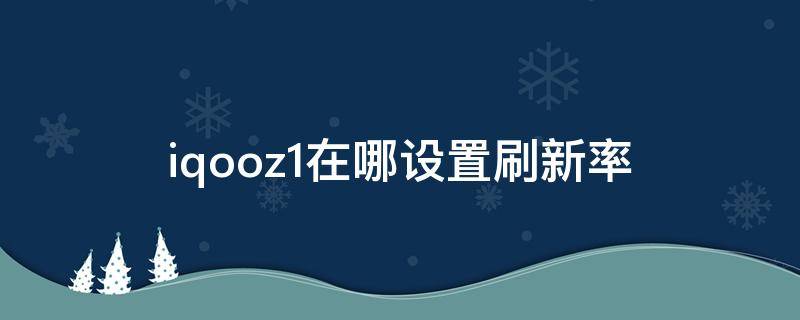 iqooz1在哪设置刷新率